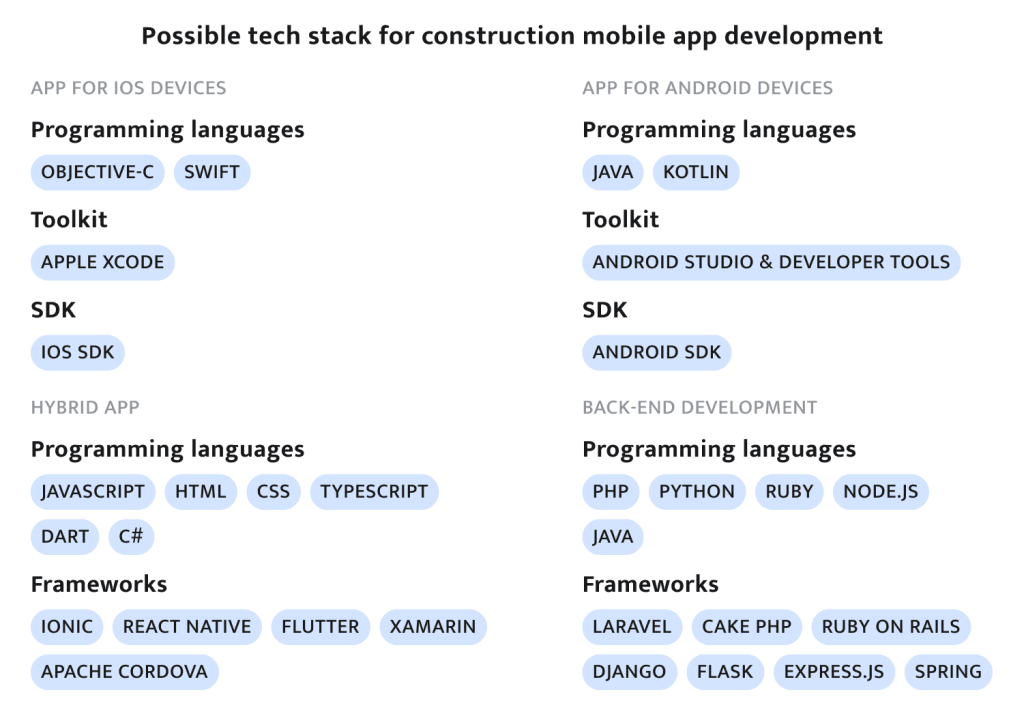 Possible tech stack for construction mobile app development

APP FOR IOS DEVICES

Programming languages

OBJECTIVE-C SWIFT

Toolkit

APPLE XCODE

SDK

IOS SDK

HYBRID APP

Programming languages

JAVASCRIPT HTML CSS TYPESCRIPT DART C#

Frameworks

IONIC REACT NATIVE FLUTTER XAMARIN APACHE CORDOVA

APP FOR ANDROID DEVICES

Programming languages

JAVA KOTLIN

Toolkit

ANDROID STUDIO & DEVELOPER TOOLS

SDK

ANDROID SDK

BACK-END DEVELOPMENT

Programming languages

PHP PYTHON RUBY NODE.JS JAVA

Frameworks

LARAVEL CAKE PHP RUBY ON RAILS DJANGO FLASK EXPRESS.JS SPRING